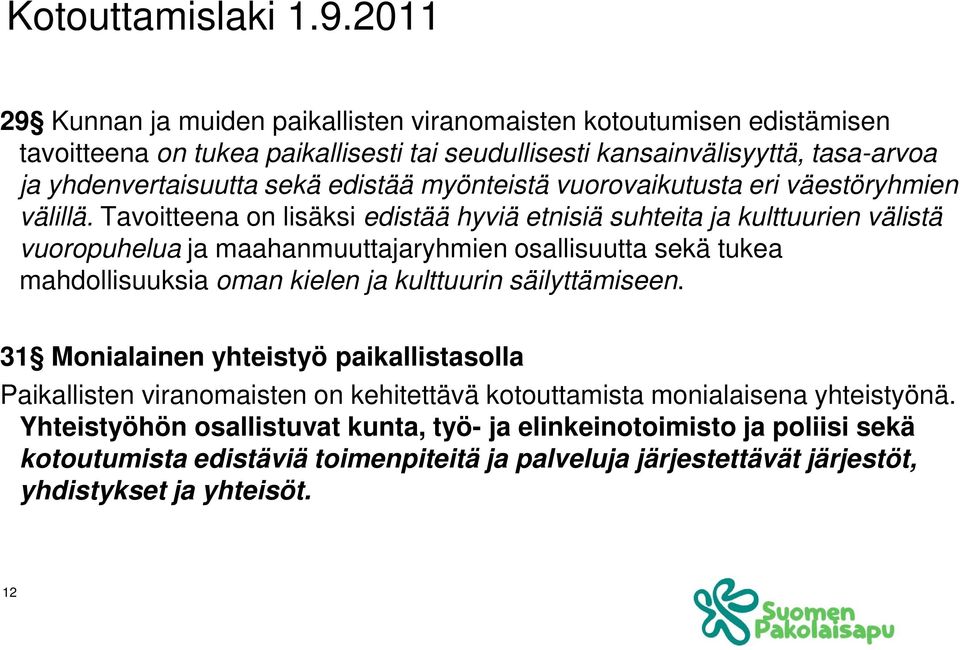 Kotouttamislaki 1.9.2011

29§ Kunnan ja muiden paikallisten viranomaisten kotoutumisen edistämisen tavoitteena on tukea paikallisesti tai seudullisesti kansainvälisyyttä, tasa-arvoa ja yhdenvertaisuutta sekä edistää myönteistä vuorovaikutusta eri väestöryhmien välillä. Tavoitteena on lisäksi edistää hyviä etnisiä suhteita ja kulttuurien välistä vuoropuhelua ja maahanmuuttajaryhmien osallisuutta sekä tukea mahdollisuuksia oman kielen ja kulttuurin säilyttämiseen.

31§ Monialainen yhteistyö paikallistasolla

Paikallisten viranomaisten on kehitettävä kotouttamista monialaisena yhteistyönä. Yhteistyöhön osallistuvat kunta, työ- ja elinkeinotoimisto ja poliisi sekä kotoutumista edistäviä toimenpiteitä ja palveluja järjestettävät järjestöt, yhdistykset ja yhteisöt.

12

Suomen Pakolaisapu